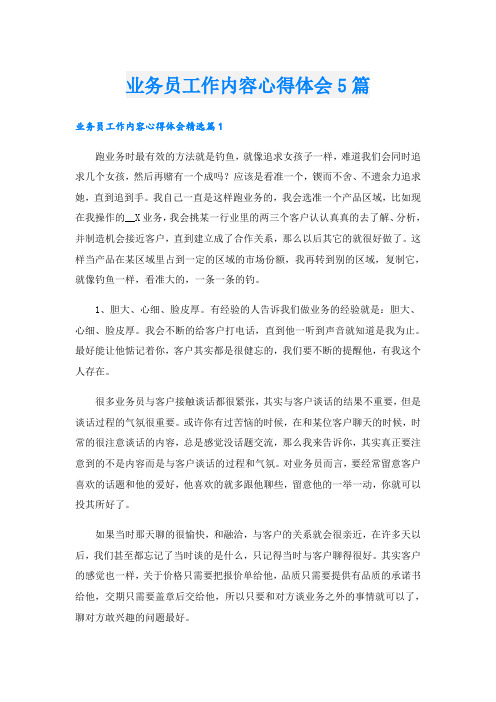 业务员工作内容心得体会5篇

业务员工作内容心得体会精选篇1

跑业务时最有效的方法就是钓鱼，就像追求女孩子一样，难道我们会同时追求几个女孩，然后再赌有一个成吗？应该是看准一个，锲而不舍、不遗余力追求她，直到追到手。我自己一直是这样跑业务的，我会选准一个产品区域，比如现在我操作的__X业务，我会挑某一行业里的两三个客户认认真真的去了解、分析，并制造机会接近客户，直到建立成了合作关系，那么以后其它的就很好做了。这样当产品在某区域里占到一定的区域的市场份额，我再转到别的区域，复制它，就像钓鱼一样，看准大的，一条一条的钓。

1、胆大、心细、脸皮厚。有经验的人告诉我们做业务的经验就是：胆大、心细、脸皮厚。我会不断的给客户打电话，直到他一听到声音就知道是我为止。最好能让他惦记着你，客户其实都是很健忘的，我们要不断的提醒他，有我这个人存在。

很多业务员与客户接触谈话都很紧张，其实与客户谈话的结果不重要，但是谈话过程的气氛很重要。或许你有过苦恼的时候，在和某位客户聊天的时候，时常的很注意谈话的内容，总是感觉没话题交流，那么我来告诉你，其实真正要注意到的不是内容而是与客户谈话的过程和气氛。对业务员而言，要经常留意客户喜欢的话题和他的爱好，他喜欢的就多跟他聊些，留意他的一举一动，你就可以投其所好了。

如果当时那天聊的很愉快，和融洽，与客户的关系就会很亲近，在许多天以后，我们甚至都忘记了当时谈的是什么，只记得当时与客户聊得很好。其实客户的感觉也一样，关于价格只需要把报价单给他，品质只需要提供有品质的承诺书给他，交期只需要盖章后交给他，所以只要和对方谈业务之外的事情就可以了，聊对方敢兴趣的问题最好。